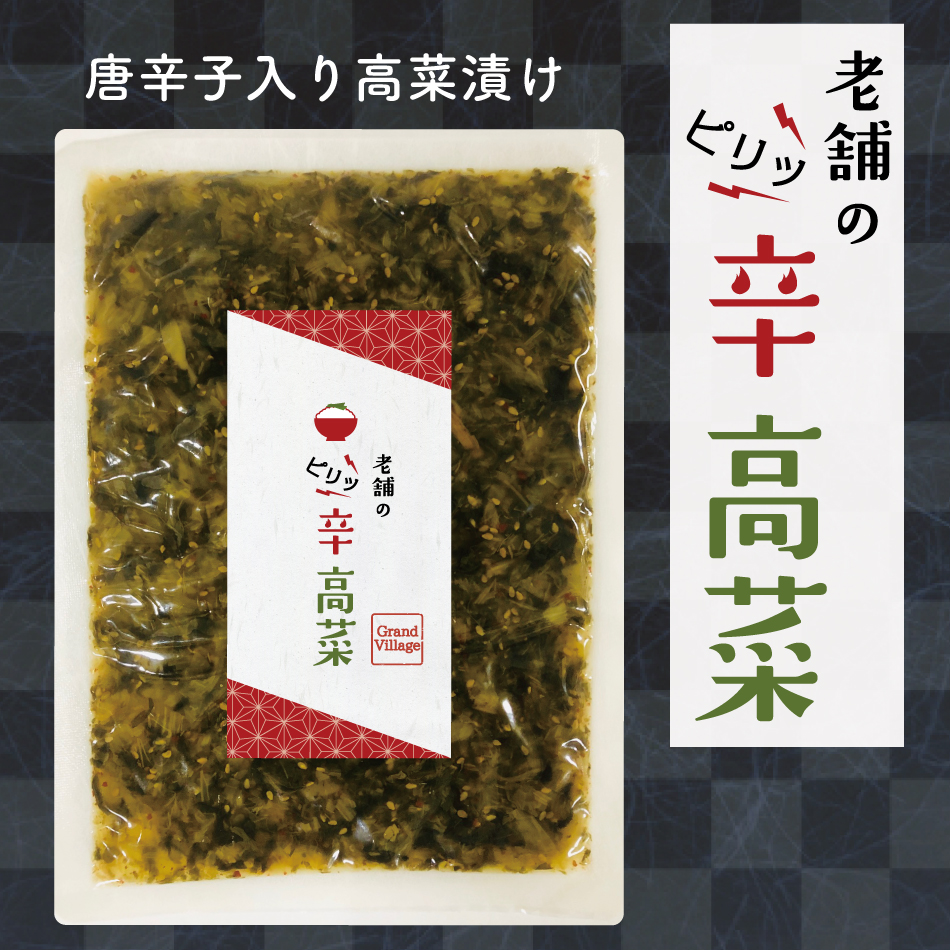 唐辛子入り高菜漬け

老舗の
ピリッ
辛
高菜
Grand Village

老舗の
ピリッ
辛
高菜